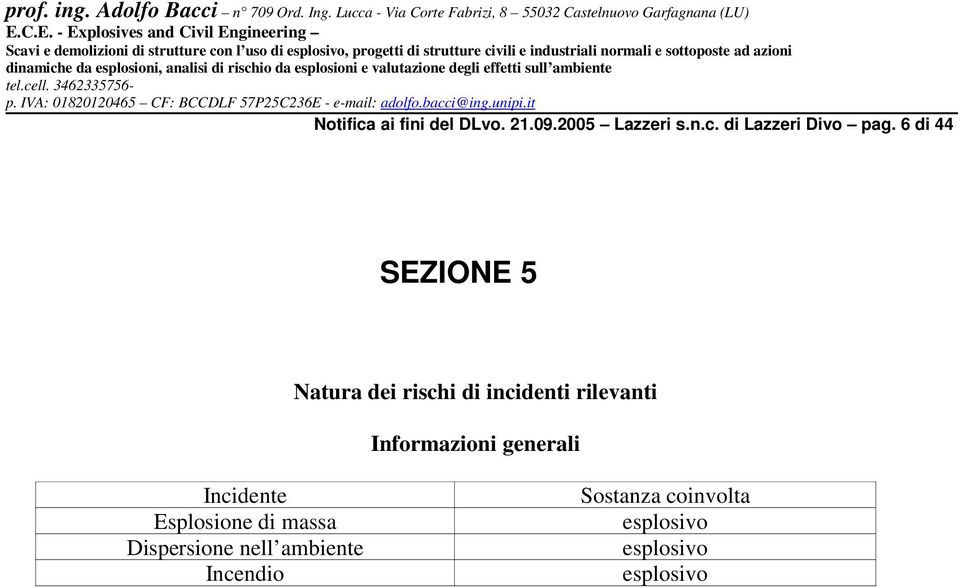 prof. ing. Adolfo Bacci – n° 709 Ord. Ing. Lucca - Via Corte Fabrizi, 8 – 55032 Castelnuovo Garfagnana (LU)
E.C.E. - Explosives and Civil Engineering –
Scavi e demolizioni di strutture con l'uso di esplosivo, progetti di strutture civili e industriali normali e sottoposte ad azioni dinamiche da esplosioni, analisi di rischio da esplosioni e valutazione degli effetti sull'ambiente
tel.cell. 3462335756-
p. IVA: 01820120465 – CF: BCCDLF 57P25C236E - e-mail: adolfo.bacci@ing.unipi.it

Notifica ai fini del DLvo. 21.09.2005 – Lazzeri s.n.c. di Lazzeri Divo – pag. 6 di 44

SEZIONE 5

Natura dei rischi di incidenti rilevanti

Informazioni generali

| Incidente | Sostanza coinvolta |
|---|---|
| Esplosione di massa | esplosivo |
| Dispersione nell'ambiente | esplosivo |
| Incendio | esplosivo |